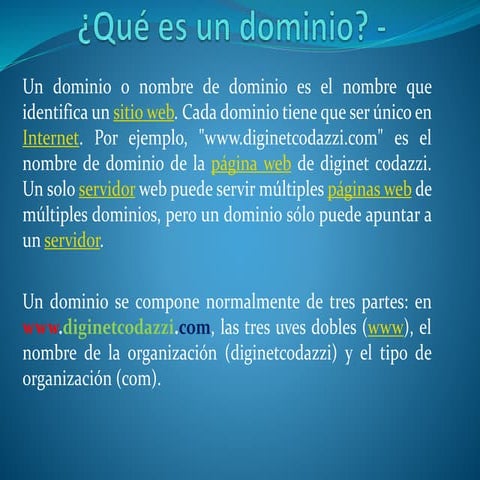 ¿Qué es un dominio? -

Un dominio o nombre de dominio es el nombre que identifica un sitio web. Cada dominio tiene que ser único en Internet. Por ejemplo, "www.diginetcodazzi.com" es el nombre de dominio de la página web de diginet codazzi. Un solo servidor web puede servir múltiples páginas web de múltiples dominios, pero un dominio sólo puede apuntar a un servidor.

Un dominio se compone normalmente de tres partes: en www.diginetcodazzi.com, las tres uves dobles (www), el nombre de la organización (diginetcodazzi) y el tipo de organización (com).